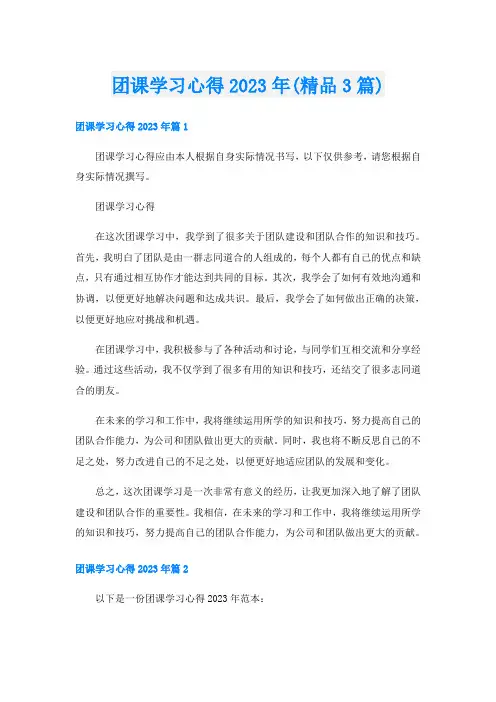 团课学习心得2023年(精品3篇)

团课学习心得2023年篇1

团课学习心得应由本人根据自身实际情况书写，以下仅供参考，请您根据自身实际情况撰写。

团课学习心得

在这次团课学习中，我学到了很多关于团队建设和团队合作的知识和技巧。首先，我明白了团队是由一群志同道合的人组成的，每个人都有自己的优点和缺点，只有通过相互协作才能达到共同的目标。其次，我学会了如何有效地沟通和协调，以便更好地解决问题和达成共识。最后，我学会了如何做出正确的决策，以便更好地应对挑战和机遇。

在团课学习中，我积极参与了各种活动和讨论，与同学们互相交流和分享经验。通过这些活动，我不仅学到了很多有用的知识和技巧，还结交了很多志同道合的朋友。

在未来的学习和工作中，我将继续运用所学的知识和技巧，努力提高自己的团队合作能力，为公司和团队做出更大的贡献。同时，我也将不断反思自己的不足之处，努力改进自己的不足之处，以便更好地适应团队的发展和变化。

总之，这次团课学习是一次非常有意义的经历，让我更加深入地了解了团队建设和团队合作的重要性。我相信，在未来的学习和工作中，我将继续运用所学的知识和技巧，努力提高自己的团队合作能力，为公司和团队做出更大的贡献。

团课学习心得2023年篇2

以下是一份团课学习心得2023年范本：